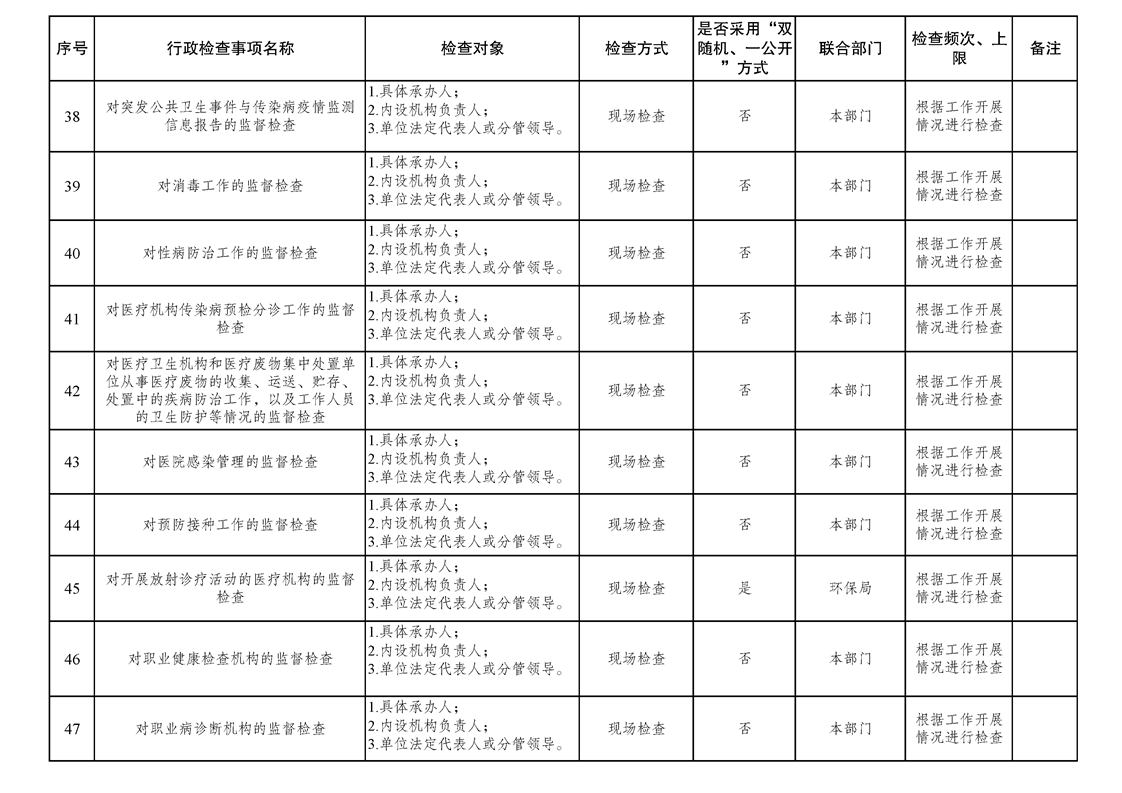 | 序号 | 行政检查事项名称 | 检查对象 | 检查方式 | 是否采用“双随机、一公开”方式 | 联合部门 | 检查频次、上限 | 备注 |
|---|---|---|---|---|---|---|---|
| 38 | 对突发公共卫生事件与传染病疫情监测信息报告的监督检查 | 1.具体承办人；2.内设机构负责人；3.单位法定代表人或分管领导。 | 现场检查 | 否 | 本部门 | 根据工作开展情况进行检查 | |
| 39 | 对消毒工作的监督检查 | 1.具体承办人；2.内设机构负责人；3.单位法定代表人或分管领导。 | 现场检查 | 否 | 本部门 | 根据工作开展情况进行检查 | |
| 40 | 对性病防治工作的监督检查 | 1.具体承办人；2.内设机构负责人；3.单位法定代表人或分管领导。 | 现场检查 | 否 | 本部门 | 根据工作开展情况进行检查 | |
| 41 | 对医疗机构传染病预检分诊工作的监督检查 | 1.具体承办人；2.内设机构负责人；3.单位法定代表人或分管领导。 | 现场检查 | 否 | 本部门 | 根据工作开展情况进行检查 | |
| 42 | 对医疗卫生机构和医疗废物集中处置单位从事医疗废物的收集、运送、贮存、处置中的疾病防治工作，以及工作人员的卫生防护等情况的监督检查 | 1.具体承办人；2.内设机构负责人；3.单位法定代表人或分管领导。 | 现场检查 | 否 | 本部门 | 根据工作开展情况进行检查 | |
| 43 | 对医院感染管理的监督检查 | 1.具体承办人；2.内设机构负责人；3.单位法定代表人或分管领导。 | 现场检查 | 否 | 本部门 | 根据工作开展情况进行检查 | |
| 44 | 对预防接种工作的监督检查 | 1.具体承办人；2.内设机构负责人；3.单位法定代表人或分管领导。 | 现场检查 | 否 | 本部门 | 根据工作开展情况进行检查 | |
| 45 | 对开展放射诊疗活动的医疗机构的监督检查 | 1.具体承办人；2.内设机构负责人；3.单位法定代表人或分管领导。 | 现场检查 | 是 | 环保局 | 根据工作开展情况进行检查 | |
| 46 | 对职业健康检查机构的监督检查 | 1.具体承办人；2.内设机构负责人；3.单位法定代表人或分管领导。 | 现场检查 | 否 | 本部门 | 根据工作开展情况进行检查 | |
| 47 | 对职业病诊断机构的监督检查 | 1.具体承办人；2.内设机构负责人；3.单位法定代表人或分管领导。 | 现场检查 | 否 | 本部门 | 根据工作开展情况进行检查 | |